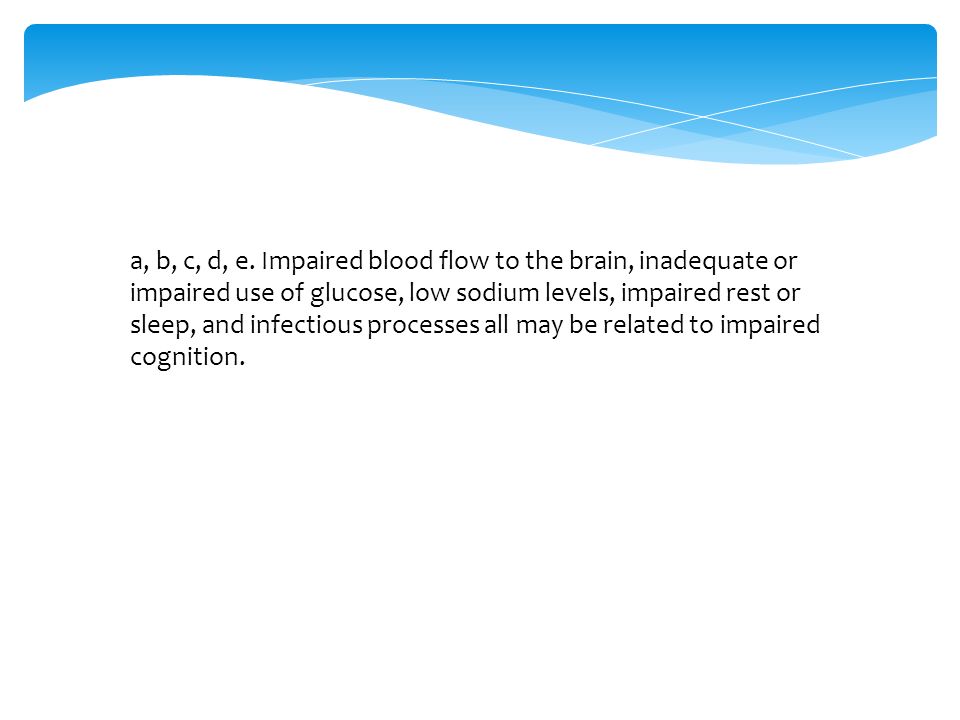 a, b, c, d, e. Impaired blood flow to the brain, inadequate or impaired use of glucose, low sodium levels, impaired rest or sleep, and infectious processes all may be related to impaired cognition.